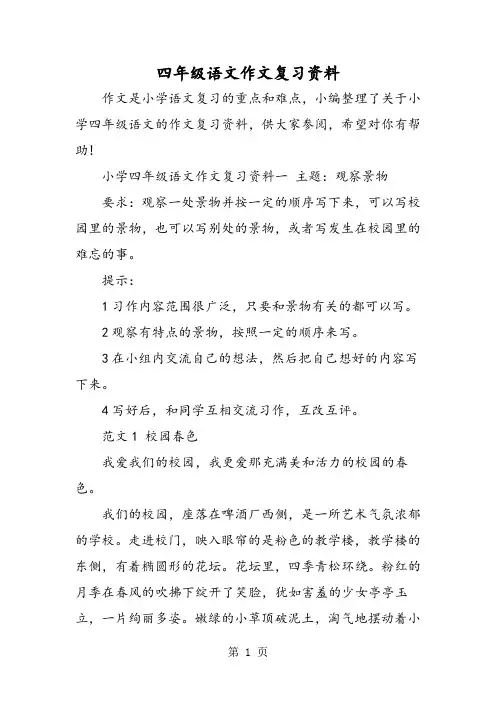 四年级语文作文复习资料

作文是小学语文复习的重点和难点，小编整理了关于小学四年级语文的作文复习资料，供大家参阅，希望对你有帮助！

小学四年级语文作文复习资料一 主题：观察景物

要求：观察一处景物并按一定的顺序写下来，可以写校园里的景物，也可以写别处的景物，或者写发生在校园里的难忘的事。

提示：

1 习作内容范围很广泛，只要和景物有关的都可以写。

2 观察有特点的景物，按照一定的顺序来写。

3 在小组内交流自己的想法，然后把自己想好的内容写下来。

4 写好后，和同学互相交流习作，互改互评。

范文 1 校园春色

我爱我们的校园，我更爱那充满美和活力的校园的春色。

我们的校园，座落在啤酒厂西侧，是一所艺术气氛浓郁的学校。走进校门，映入眼帘的是粉色的教学楼，教学楼的东侧，有着椭圆形的花坛。花坛里，四季青松环绕。粉红的月季在春风的吹拂下绽开了笑脸，犹如害羞的少女亭亭玉立，一片绚丽多姿。嫩绿的小草顶破泥土，淘气地摆动着小

第 1 页